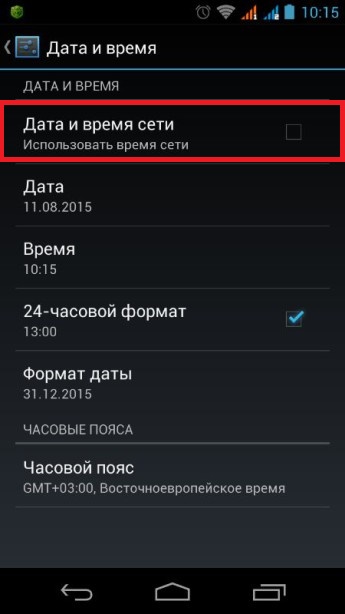 10:15

Дата и время

ДАТА И ВРЕМЯ

Дата и время сети
Использовать время сети

Дата
11.08.2015

Время
10:15

24-часовой формат
13:00

Формат даты
31.12.2015

ЧАСОВЫЕ ПОЯСА

Часовой пояс
GMT+03:00, Восточноевропейское время